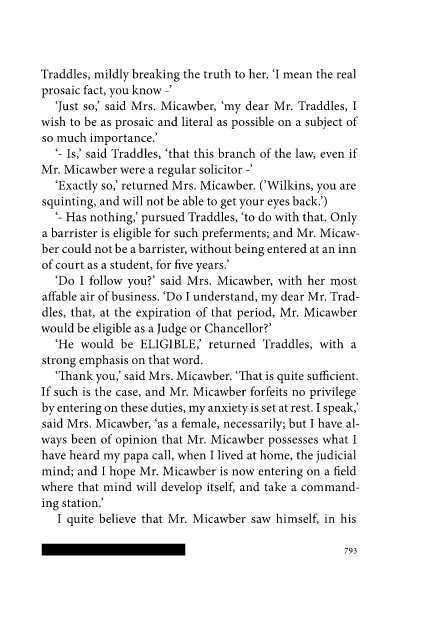 Traddles, mildly breaking the truth to her. 'I mean the real prosaic fact, you know -'

'Just so,' said Mrs. Micawber, 'my dear Mr. Traddles, I wish to be as prosaic and literal as possible on a subject of so much importance.'

'- Is,' said Traddles, 'that this branch of the law, even if Mr. Micawber were a regular solicitor -'

'Exactly so,' returned Mrs. Micawber. ('Wilkins, you are squinting, and will not be able to get your eyes back.')

'- Has nothing,' pursued Traddles, 'to do with that. Only a barrister is eligible for such preferments; and Mr. Micawber could not be a barrister, without being entered at an inn of court as a student, for five years.'

'Do I follow you?' said Mrs. Micawber, with her most affable air of business. 'Do I understand, my dear Mr. Traddles, that, at the expiration of that period, Mr. Micawber would be eligible as a Judge or Chancellor?'

'He would be ELIGIBLE,' returned Traddles, with a strong emphasis on that word.

'Thank you,' said Mrs. Micawber. 'That is quite sufficient. If such is the case, and Mr. Micawber forfeits no privilege by entering on these duties, my anxiety is set at rest. I speak,' said Mrs. Micawber, 'as a female, necessarily; but I have always been of opinion that Mr. Micawber possesses what I have heard my papa call, when I lived at home, the judicial mind; and I hope Mr. Micawber is now entering on a field where that mind will develop itself, and take a commanding station.'

I quite believe that Mr. Micawber saw himself, in his

793